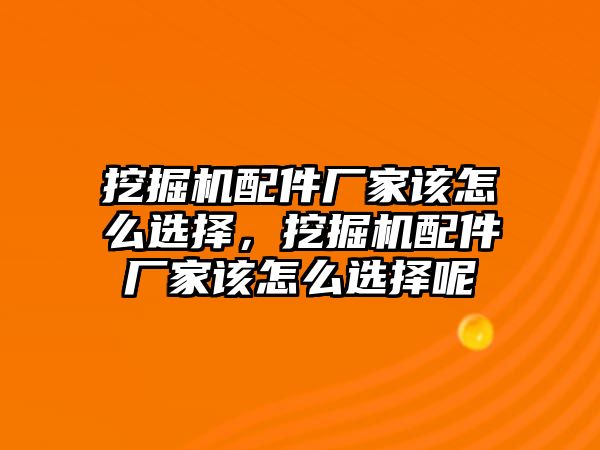 挖掘机配件厂家该怎么选择，挖掘机配件厂家该怎么选择呢